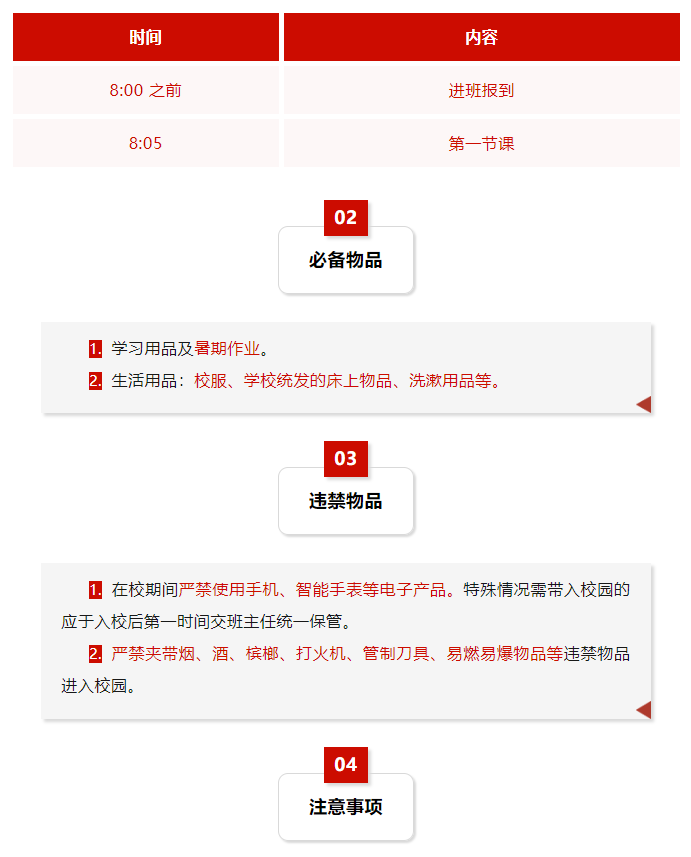 | 时间 | 内容 |
|---|---|
| 8:00 之前 | 进班报到 |
| 8:05 | 第一节课 |

02
必备物品

1. 学习用品及暑期作业。
2. 生活用品：校服、学校统发的床上物品、洗漱用品等。

03
违禁物品

1. 在校期间严禁使用手机、智能手表等电子产品。特殊情况需带入校园的应于入校后第一时间交班主任统一保管。
2. 严禁夹带烟、酒、槟榔、打火机、管制刀具、易燃易爆物品等违禁物品进入校园。

04
注意事项